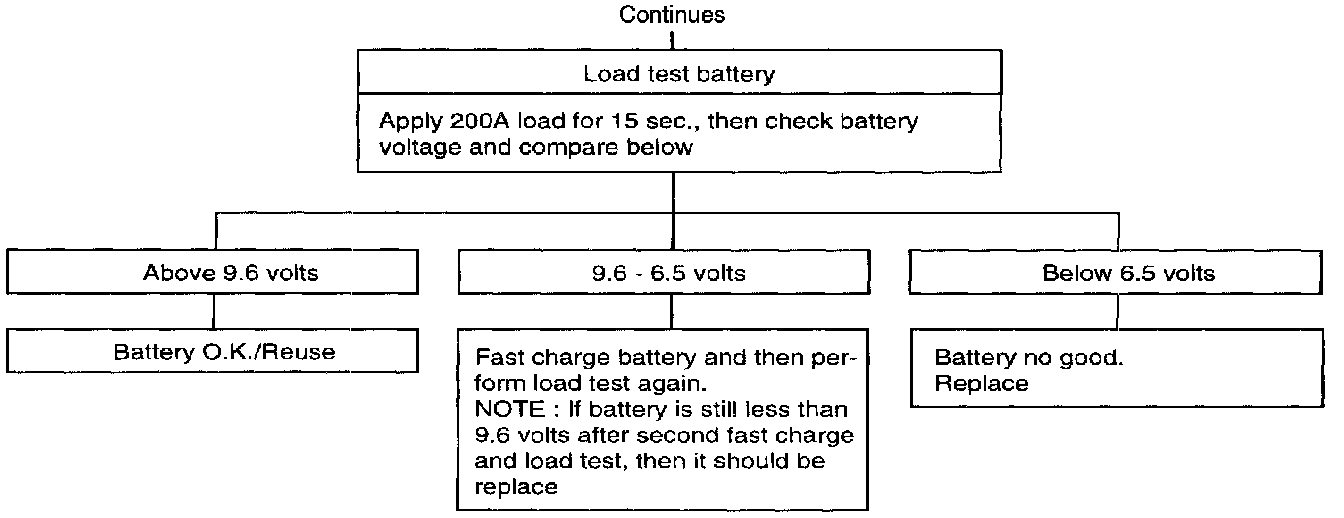 Continues

Load test battery

Apply 200A load for 15 sec., then check battery voltage and compare below

Above 9.6 volts

Battery O.K./Reuse

9.6 - 6.5 volts

Fast charge battery and then perform load test again.
NOTE : If battery is still less than 9.6 volts after second fast charge and load test, then it should be replace

Below 6.5 volts

Battery no good.
Replace